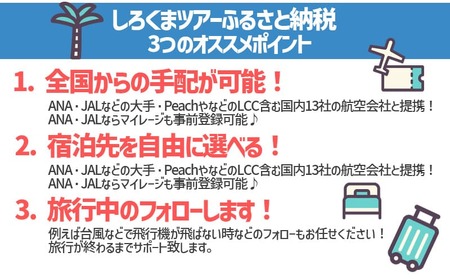 しろくまツアーふるさと納税
3つのオススメポイント

1. 全国からの手配が可能！

ANA・JALなどの大手・PeachやなどのLCC含む国内13社の航空会社と提携！
ANA・JALならマイレージも事前登録可能♪

2. 宿泊先を自由に選べる！

ANA・JALなどの大手・PeachやなどのLCC含む国内13社の航空会社と提携！
ANA・JALならマイレージも事前登録可能♪

3. 旅行中のフォローします！

例えば台風などで飛行機が飛ばない時などのフォローもお任せください！
旅行が終わるまでサポート致します。